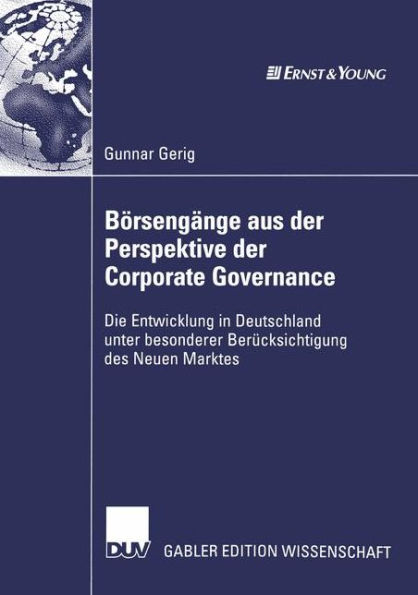 ERNST & YOUNG

Gunnar Gerig

Börsengänge aus der Perspektive der Corporate Governance

Die Entwicklung in Deutschland unter besonderer Berücksichtigung des Neuen Marktes

DUV GABLER EDITION WISSENSCHAFT